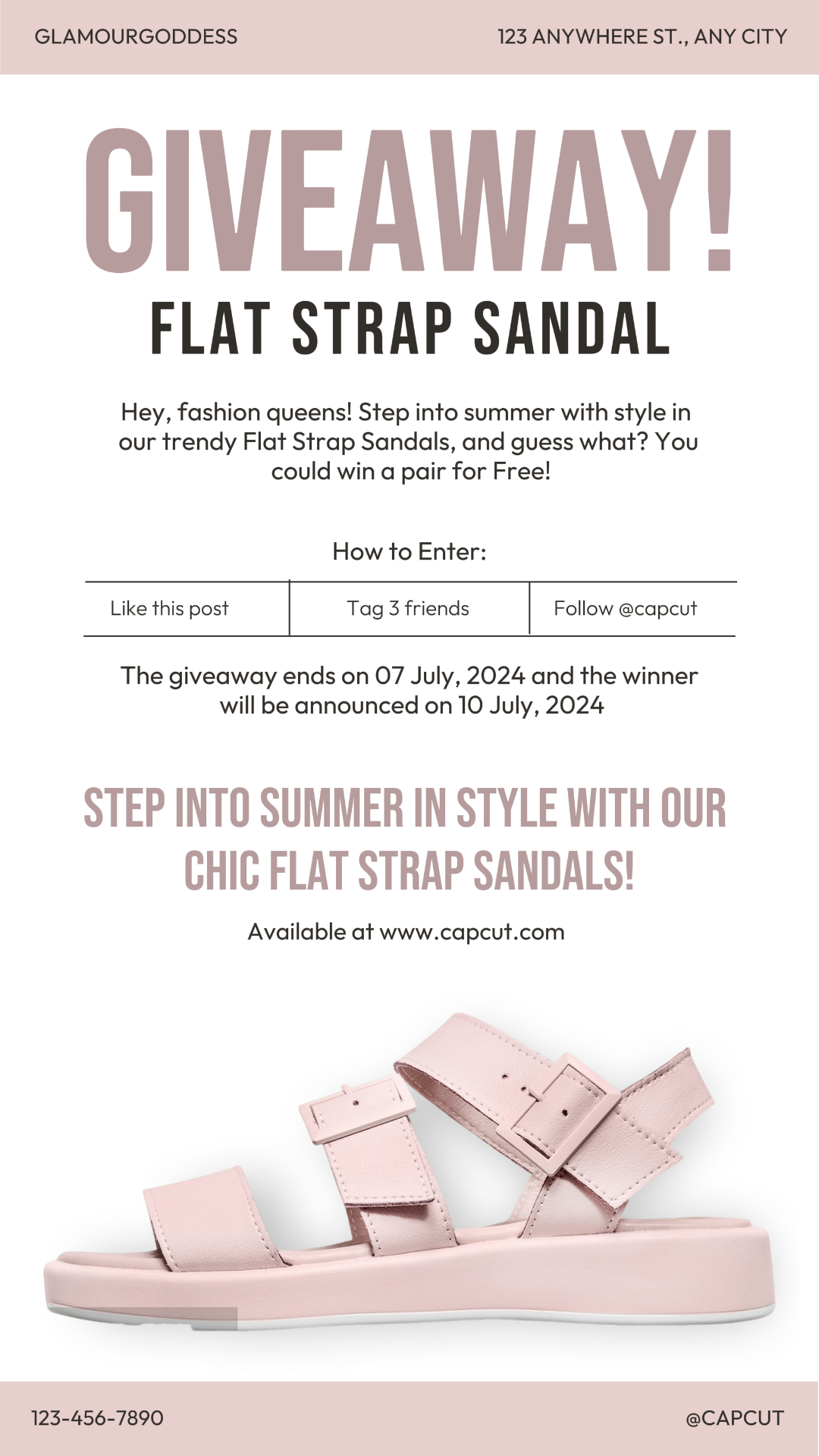 GLAMOURGODDESS

123 ANYWHERE ST., ANY CITY

GIVEAWAY!

FLAT STRAP SANDAL

Hey, fashion queens! Step into summer with style in our trendy Flat Strap Sandals, and guess what? You could win a pair for Free!

How to Enter:

Like this post

Tag 3 friends

Follow @capcut

The giveaway ends on 07 July, 2024 and the winner will be announced on 10 July, 2024

STEP INTO SUMMER IN STYLE WITH OUR CHIC FLAT STRAP SANDALS!

Available at www.capcut.com

123-456-7890

@CAPCUT